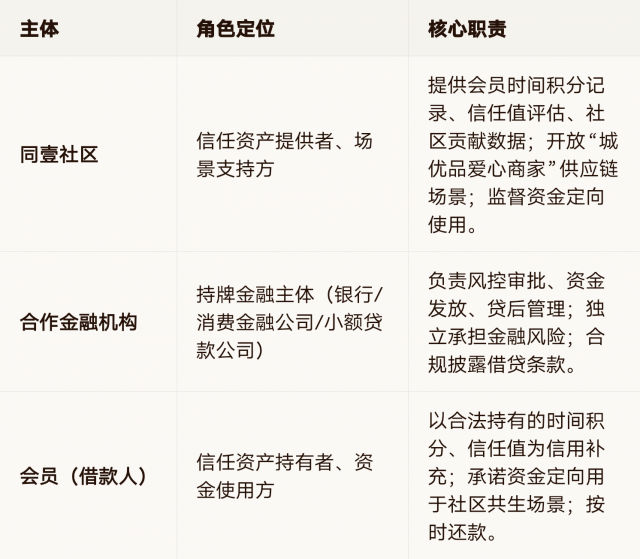 | 主体 | 角色定位 | 核心职责 |
|---|---|---|
| 同壹社区 | 信任资产提供者、场景支持方 | 提供会员时间积分记录、信任值评估、社区贡献数据；开放“城优品爱心商家”供应链场景；监督资金定向使用。 |
| 合作金融机构 | 持牌金融主体（银行/消费金融公司/小额贷款公司） | 负责风控审批、资金发放、贷后管理；独立承担金融风险；合规披露借贷条款。 |
| 会员（借款人） | 信任资产持有者、资金使用方 | 以合法持有的时间积分、信任值为信用补充；承诺资金定向用于社区共生场景；按时还款。 |